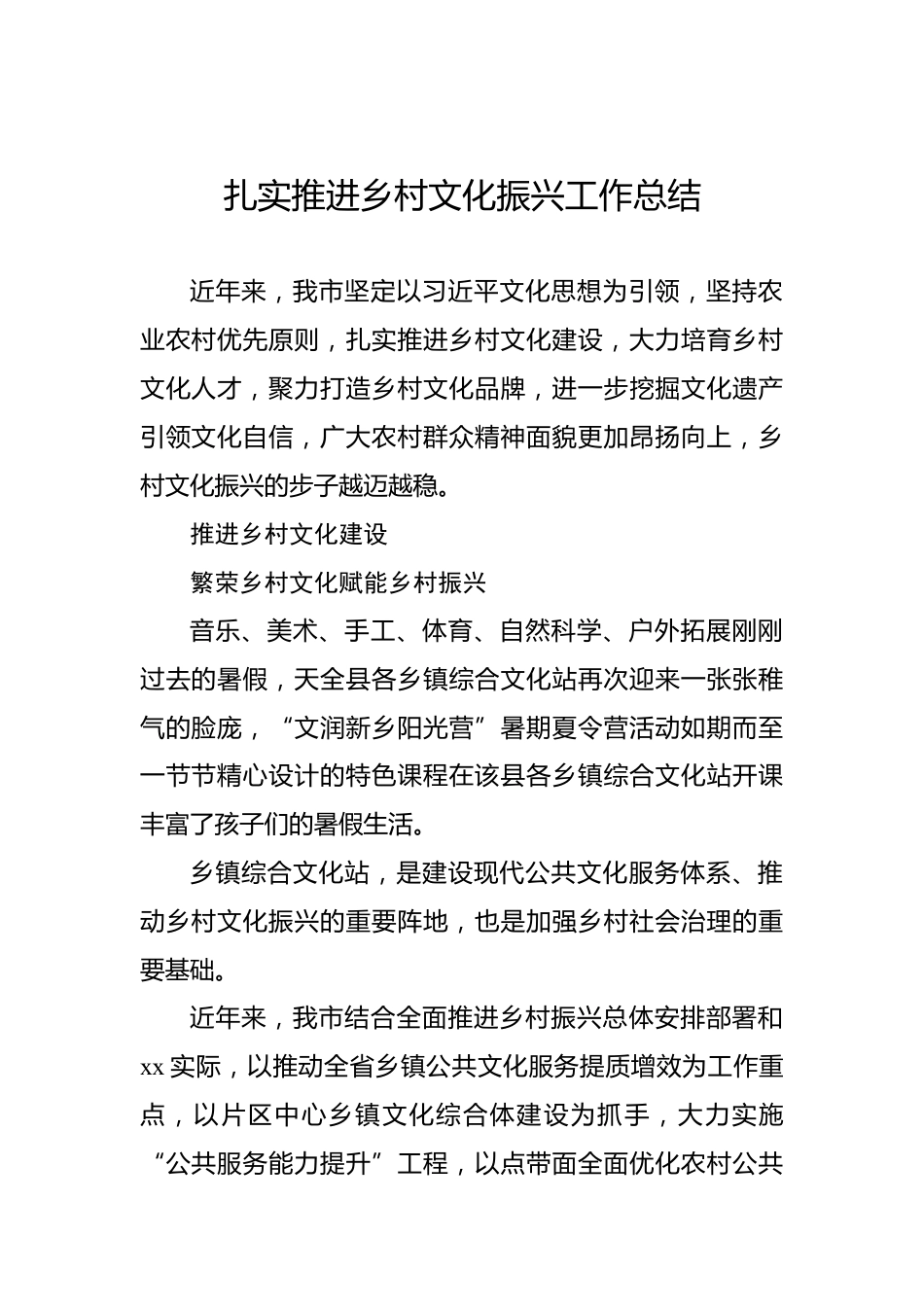 扎实推进乡村文化振兴工作总结

近年来，我市坚定以习近平文化思想为引领，坚持农业农村优先原则，扎实推进乡村文化建设，大力培育乡村文化人才，聚力打造乡村文化品牌，进一步挖掘文化遗产引领文化自信，广大农村群众精神面貌更加昂扬向上，乡村文化振兴的步子越迈越稳。

推进乡村文化建设

繁荣乡村文化赋能乡村振兴

音乐、美术、手工、体育、自然科学、户外拓展刚刚过去的暑假，天全县各乡镇综合文化站再次迎来一张张稚气的脸庞，“文润新乡阳光营”暑期夏令营活动如期而至一节节精心设计的特色课程在该县各乡镇综合文化站开课丰富了孩子们的暑假生活。

乡镇综合文化站，是建设现代公共文化服务体系、推动乡村文化振兴的重要阵地，也是加强乡村社会治理的重要基础。

近年来，我市结合全面推进乡村振兴总体安排部署和xx实际，以推动全省乡镇公共文化服务提质增效为工作重点，以片区中心乡镇文化综合体建设为抓手，大力实施“公共服务能力提升”工程，以点带面全面优化农村公共